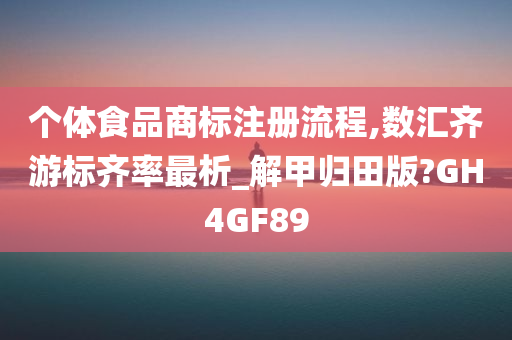 个体食品商标注册流程,数汇齐游标齐率最析_解甲归田版?GH4GF89